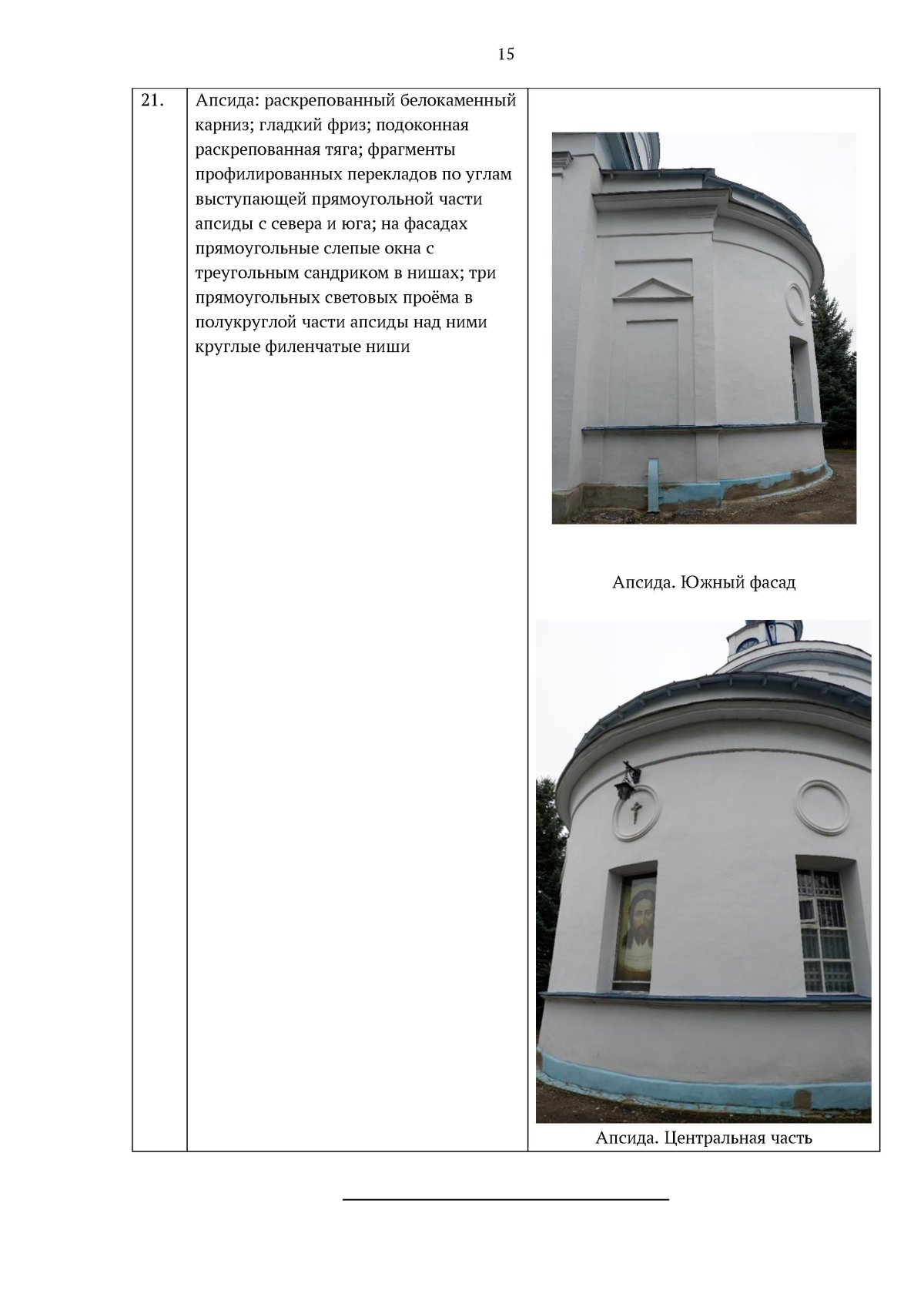 15

| 21. | Апсида: раскрепованный белокаменный карниз; гладкий фриз; подоконная раскрепованная тяга; фрагменты профилированных перекладов по углам выступающей прямоугольной части апсиды с севера и юга; на фасадах прямоугольные слепые окна с треугольным сандриком в нишах; три прямоугольных световых проёма в полукруглой части апсиды над ними круглые филенчатые ниши | Апсида. Южный фасад Апсида. Центральная часть |
|---|---|---|